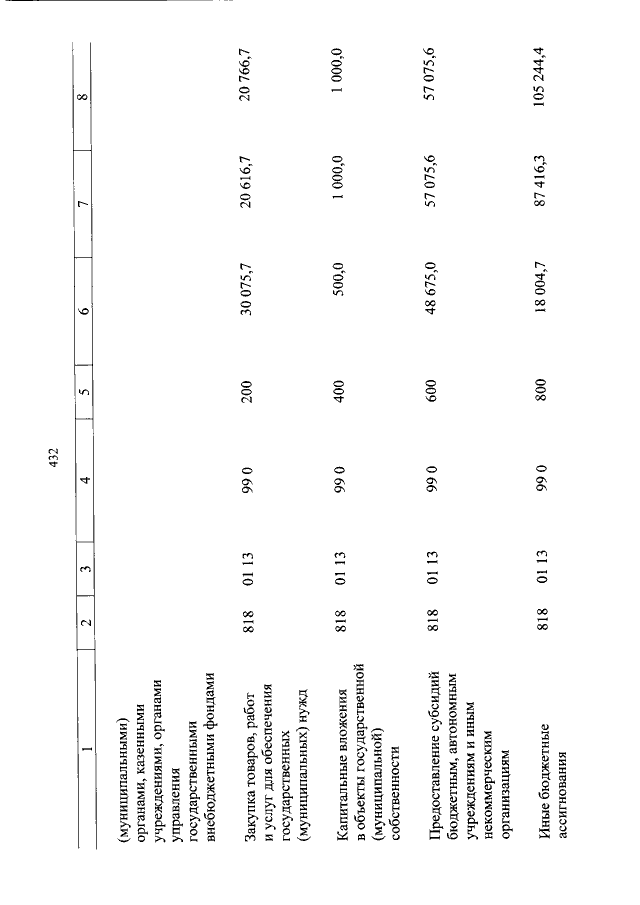 432

| 1 | 2 | 3 | 4 | 5 | 6 | 7 | 8 |
|---|---|---|---|---|---|---|---|
| (муниципальными) органами, казенными учреждениями, органами управления государственными внебюджетными фондами | | | | | | | |
| Закупка товаров, работ и услуг для обеспечения государственных (муниципальных) нужд | 818 | 01 13 | 99 0 | 200 | 30 075,7 | 20 616,7 | 20 766,7 |
| Капитальные вложения в объекты государственной (муниципальной) собственности | 818 | 01 13 | 99 0 | 400 | 500,0 | 1 000,0 | 1 000,0 |
| Предоставление субсидий бюджетным, автономным учреждениям и иным некоммерческим организациям | 818 | 01 13 | 99 0 | 600 | 48 675,0 | 57 075,6 | 57 075,6 |
| Иные бюджетные ассигнования | 818 | 01 13 | 99 0 | 800 | 18 004,7 | 87 416,3 | 105 244,4 |